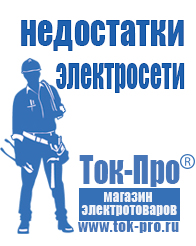 недостатки электросети

Ток-Про®

магазин электротоваров

www.tok-pro.ru